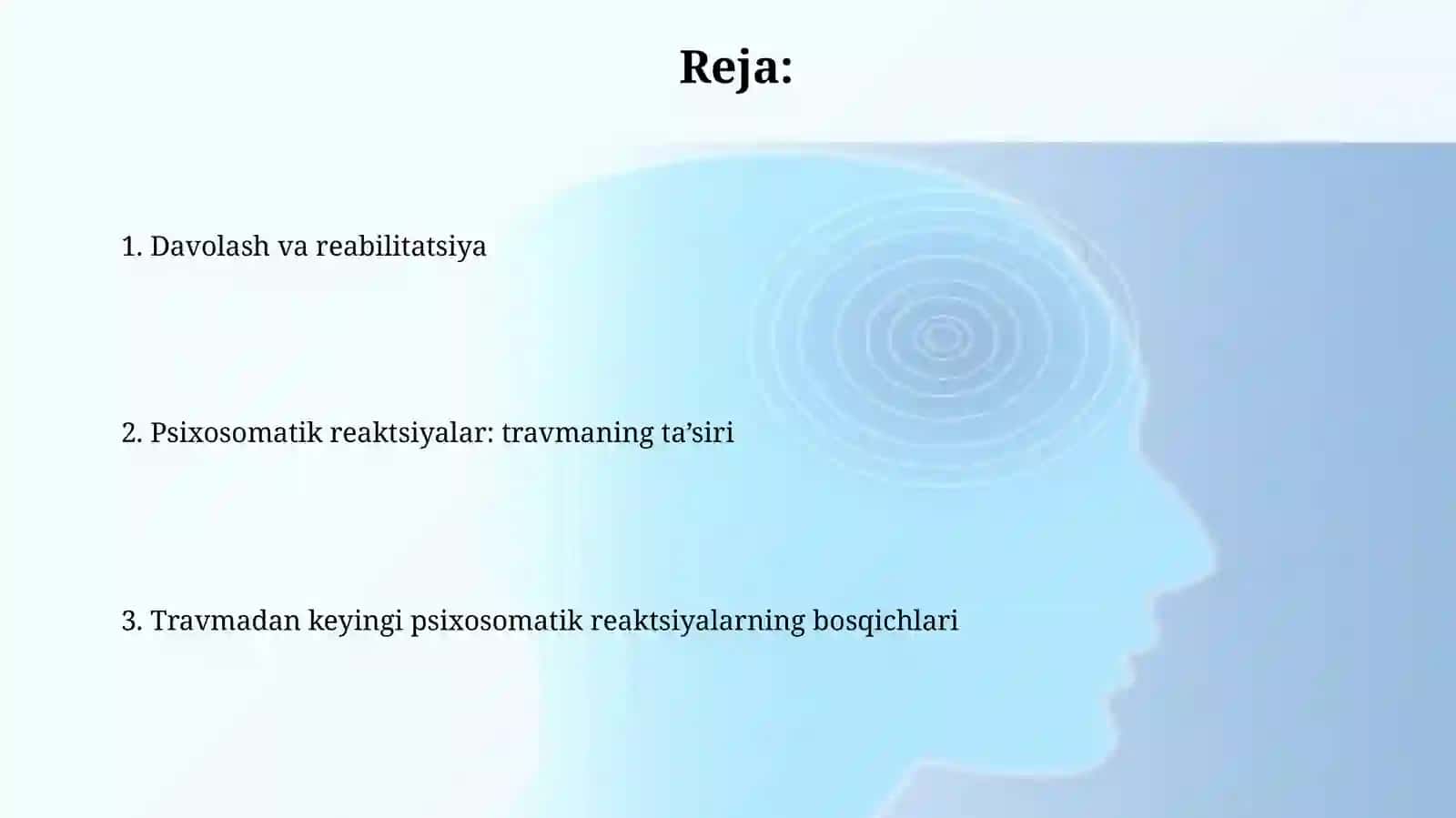 Reja:

1. Davolash va reabilitatsiya

2. Psixosomatik reaktsiyalar: travmaning ta’siri

3. Travmadan keyingi psixosomatik reaktsiyalarning bosqichlari